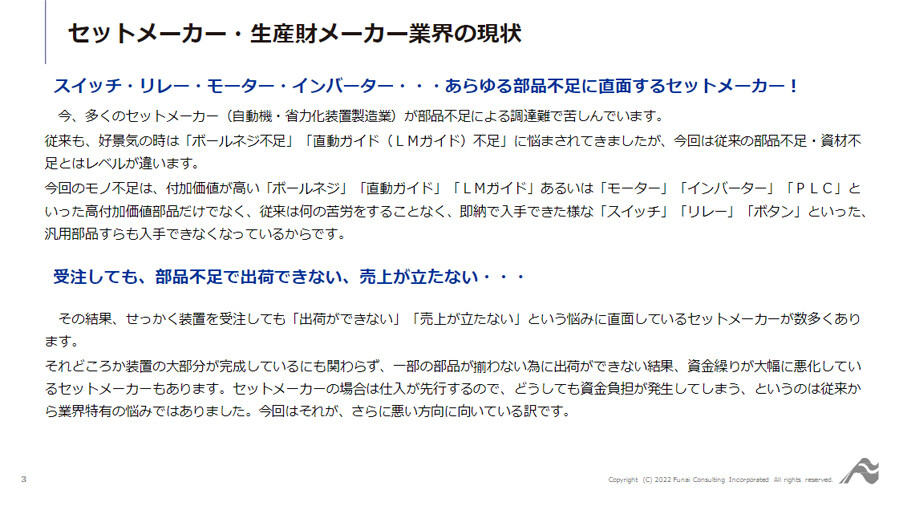 セットメーカー・生産財メーカー業界の現状

スイッチ・リレー・モーター・インバーター・・・あらゆる部品不足に直面するセットメーカー！

今、多くのセットメーカー（自動機・省力化装置製造業）が部品不足による調達難で苦しんでいます。
従来も、好景気の時は「ボールネジ不足」「直動ガイド（ＬＭガイド）不足」に悩まされてきましたが、今回は従来の部品不足・資材不足とはレベルが違います。
今回のモノ不足は、付加価値が高い「ボールネジ」「直動ガイド」「ＬＭガイド」あるいは「モーター」「インバーター」「ＰＬＣ」といった高付加価値部品だけでなく、従来は何の苦労をすることなく、即納で入手できた様な「スイッチ」「リレー」「ボタン」といった、汎用部品すらも入手できなくなっているからです。

受注しても、部品不足で出荷できない、売上が立たない・・・

その結果、せっかく装置を受注しても「出荷ができない」「売上が立たない」という悩みに直面しているセットメーカーが数多くあります。
それどころか装置の大部分が完成しているにも関わらず、一部の部品が揃わない為に出荷ができない結果、資金繰りが大幅に悪化しているセットメーカーもあります。セットメーカーの場合は仕入が先行するので、どうしても資金負担が発生してしまう、というのは従来から業界特有の悩みではありました。今回はそれが、さらに悪い方向に向いている訳です。

3

Copyright (C) 2022 Funai Consulting Incorporated All rights reserved.